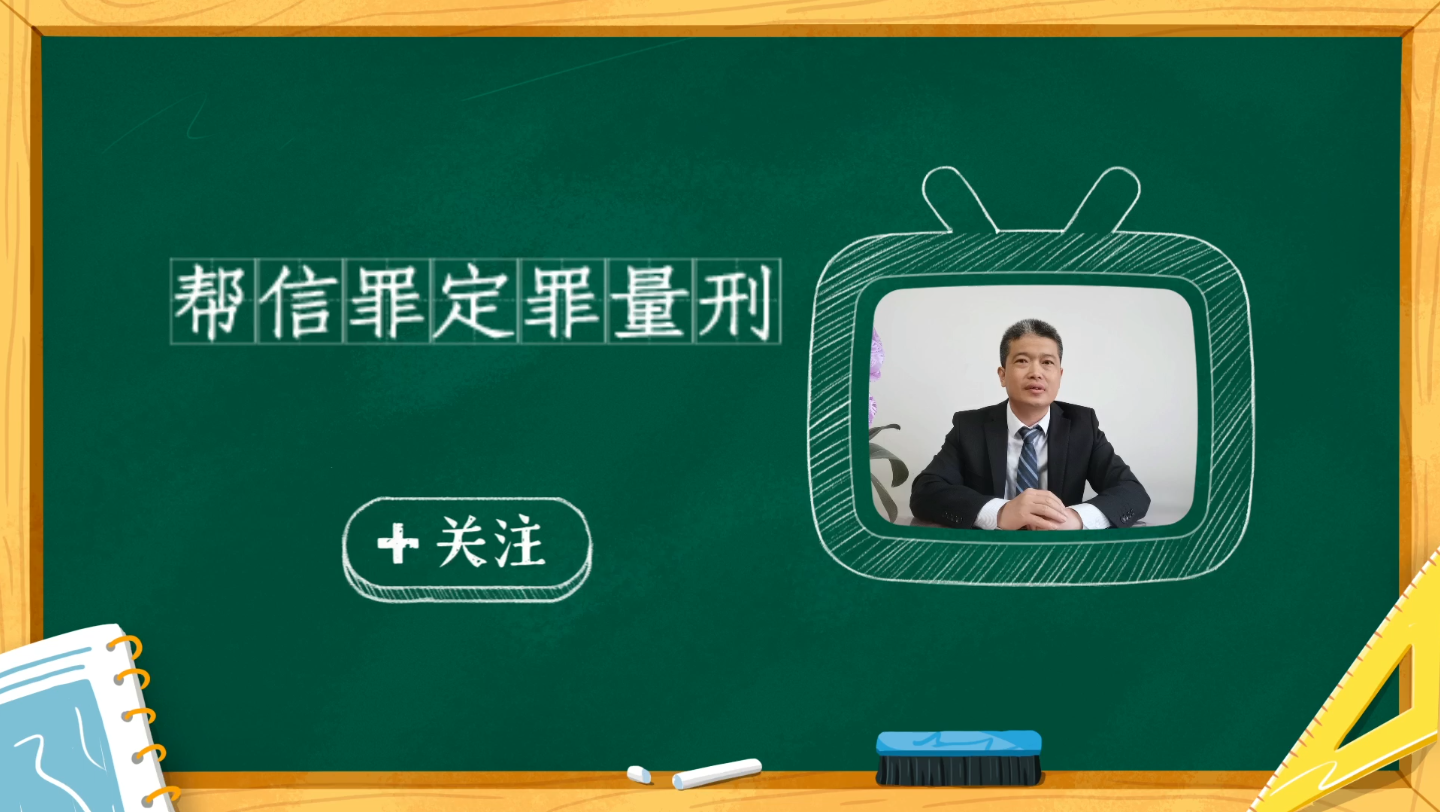 帮信罪定罪量刑

+ 关注